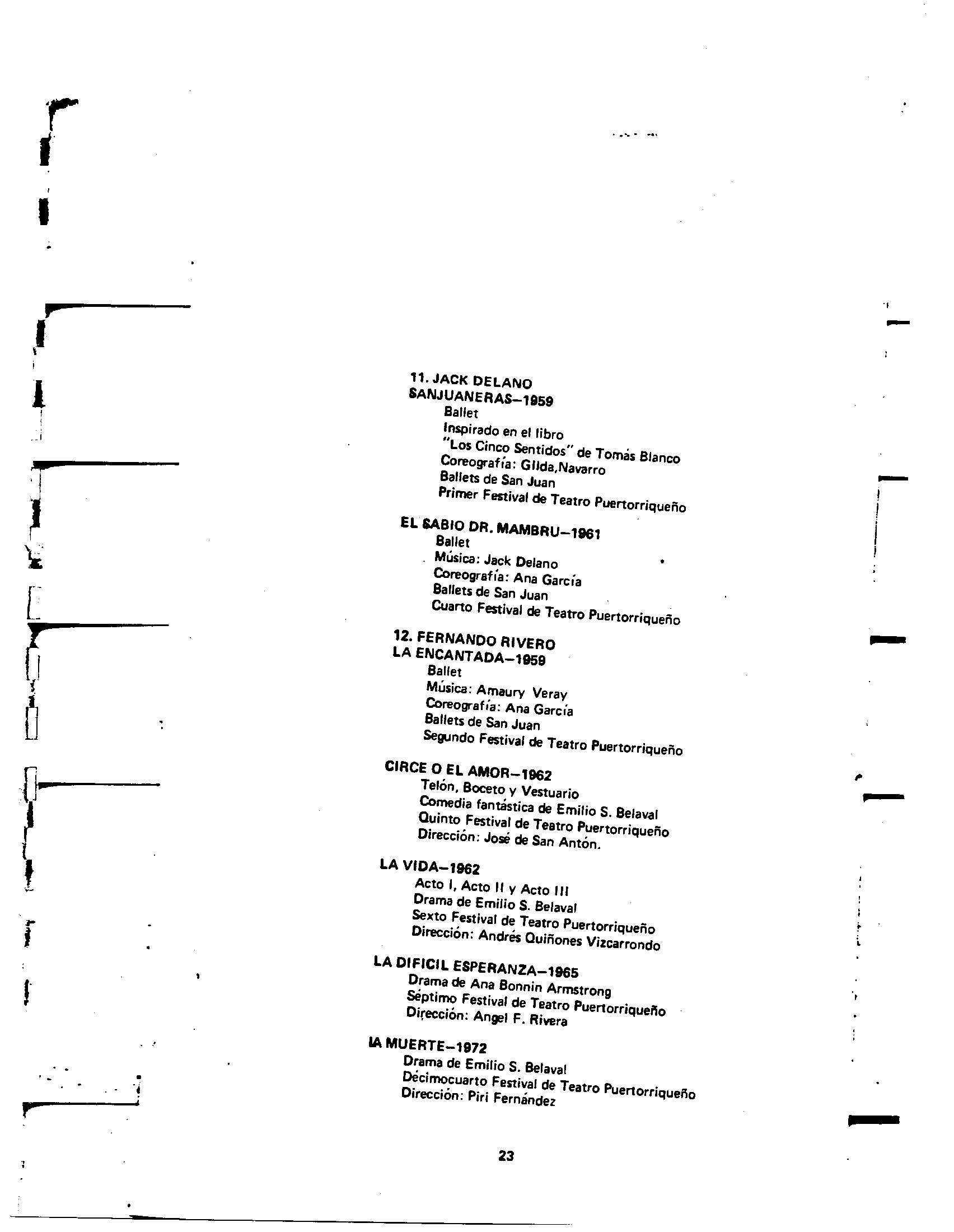 11. JACK DELANO
SANJUANERAS–1959
Ballet
Inspirado en el libro
"Los Cinco Sentidos" de Tomás Blanco
Coreografía: Gilda,Navarro
Ballets de San Juan
Primer Festival de Teatro Puertorriqueño

EL SABIO DR. MAMBRU–1961
Ballet
Música: Jack Delano
Coreografía: Ana García
Ballets de San Juan
Cuarto Festival de Teatro Puertorriqueño

12. FERNANDO RIVERO
LA ENCANTADA–1959
Ballet
Música: Amaury Veray
Coreografía: Ana García
Ballets de San Juan
Segundo Festival de Teatro Puertorriqueño

CIRCE O EL AMOR–1962
Telón, Boceto y Vestuario
Comedia fantástica de Emilio S. Belaval
Quinto Festival de Teatro Puertorriqueño
Dirección: José de San Antón.

LA VIDA–1962
Acto I, Acto II y Acto III
Drama de Emilio S. Belaval
Sexto Festival de Teatro Puertorriqueño
Dirección: Andrés Quiñones Vizcarrondo

LA DIFICIL ESPERANZA–1965
Drama de Ana Bonnin Armstrong
Séptimo Festival de Teatro Puertorriqueño
Dirección: Angel F. Rivera

LA MUERTE–1972
Drama de Emilio S. Belaval
Décimocuarto Festival de Teatro Puertorriqueño
Dirección: Piri Fernández

23